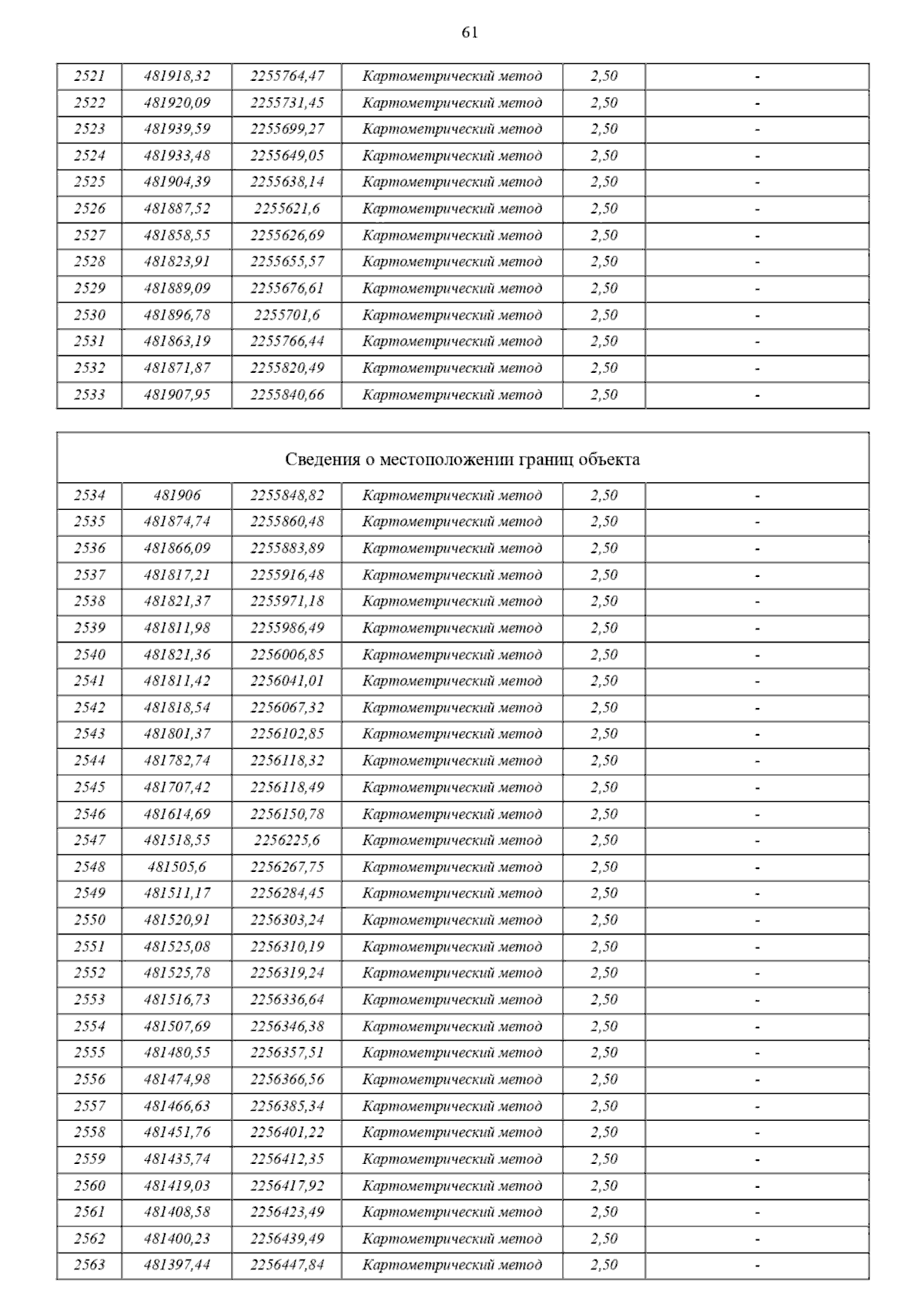 61

| 2521 | 481918,32 | 2255764,47 | Картометрический метод | 2,50 | - |
|---|---|---|---|---|---|
| 2522 | 481920,09 | 2255731,45 | Картометрический метод | 2,50 | - |
| 2523 | 481939,59 | 2255699,27 | Картометрический метод | 2,50 | - |
| 2524 | 481933,48 | 2255649,05 | Картометрический метод | 2,50 | - |
| 2525 | 481904,39 | 2255638,14 | Картометрический метод | 2,50 | - |
| 2526 | 481887,52 | 2255621,6 | Картометрический метод | 2,50 | - |
| 2527 | 481858,55 | 2255626,69 | Картометрический метод | 2,50 | - |
| 2528 | 481823,91 | 2255655,57 | Картометрический метод | 2,50 | - |
| 2529 | 481889,09 | 2255676,61 | Картометрический метод | 2,50 | - |
| 2530 | 481896,78 | 2255701,6 | Картометрический метод | 2,50 | - |
| 2531 | 481863,19 | 2255766,44 | Картометрический метод | 2,50 | - |
| 2532 | 481871,87 | 2255820,49 | Картометрический метод | 2,50 | - |
| 2533 | 481907,95 | 2255840,66 | Картометрический метод | 2,50 | - |

Сведения о местоположении границ объекта

| 2534 | 481906 | 2255848,82 | Картометрический метод | 2,50 | - |
|---|---|---|---|---|---|
| 2535 | 481874,74 | 2255860,48 | Картометрический метод | 2,50 | - |
| 2536 | 481866,09 | 2255883,89 | Картометрический метод | 2,50 | - |
| 2537 | 481817,21 | 2255916,48 | Картометрический метод | 2,50 | - |
| 2538 | 481821,37 | 2255971,18 | Картометрический метод | 2,50 | - |
| 2539 | 481811,98 | 2255986,49 | Картометрический метод | 2,50 | - |
| 2540 | 481821,36 | 2256006,85 | Картометрический метод | 2,50 | - |
| 2541 | 481811,42 | 2256041,01 | Картометрический метод | 2,50 | - |
| 2542 | 481818,54 | 2256067,32 | Картометрический метод | 2,50 | - |
| 2543 | 481801,37 | 2256102,85 | Картометрический метод | 2,50 | - |
| 2544 | 481782,74 | 2256118,32 | Картометрический метод | 2,50 | - |
| 2545 | 481707,42 | 2256118,49 | Картометрический метод | 2,50 | - |
| 2546 | 481614,69 | 2256150,78 | Картометрический метод | 2,50 | - |
| 2547 | 481518,55 | 2256225,6 | Картометрический метод | 2,50 | - |
| 2548 | 481505,6 | 2256267,75 | Картометрический метод | 2,50 | - |
| 2549 | 481511,17 | 2256284,45 | Картометрический метод | 2,50 | - |
| 2550 | 481520,91 | 2256303,24 | Картометрический метод | 2,50 | - |
| 2551 | 481525,08 | 2256310,19 | Картометрический метод | 2,50 | - |
| 2552 | 481525,78 | 2256319,24 | Картометрический метод | 2,50 | - |
| 2553 | 481516,73 | 2256336,64 | Картометрический метод | 2,50 | - |
| 2554 | 481507,69 | 2256346,38 | Картометрический метод | 2,50 | - |
| 2555 | 481480,55 | 2256357,51 | Картометрический метод | 2,50 | - |
| 2556 | 481474,98 | 2256366,56 | Картометрический метод | 2,50 | - |
| 2557 | 481466,63 | 2256385,34 | Картометрический метод | 2,50 | - |
| 2558 | 481451,76 | 2256401,22 | Картометрический метод | 2,50 | - |
| 2559 | 481435,74 | 2256412,35 | Картометрический метод | 2,50 | - |
| 2560 | 481419,03 | 2256417,92 | Картометрический метод | 2,50 | - |
| 2561 | 481408,58 | 2256423,49 | Картометрический метод | 2,50 | - |
| 2562 | 481400,23 | 2256439,49 | Картометрический метод | 2,50 | - |
| 2563 | 481397,44 | 2256447,84 | Картометрический метод | 2,50 | - |